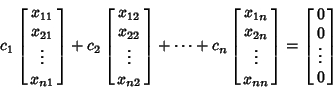 $c_1 \begin{bmatrix} x_{11} \\ x_{21} \\ \vdots \\ x_{n1} \end{bmatrix} + c_2 \begin{bmatrix} x_{12} \\ x_{22} \\ \vdots \\ x_{n2} \end{bmatrix} + \cdots + c_n \begin{bmatrix} x_{1n} \\ x_{2n} \\ \vdots \\ x_{nn} \end{bmatrix} = \begin{bmatrix} 0 \\ 0 \\ \vdots \\ 0 \end{bmatrix}$